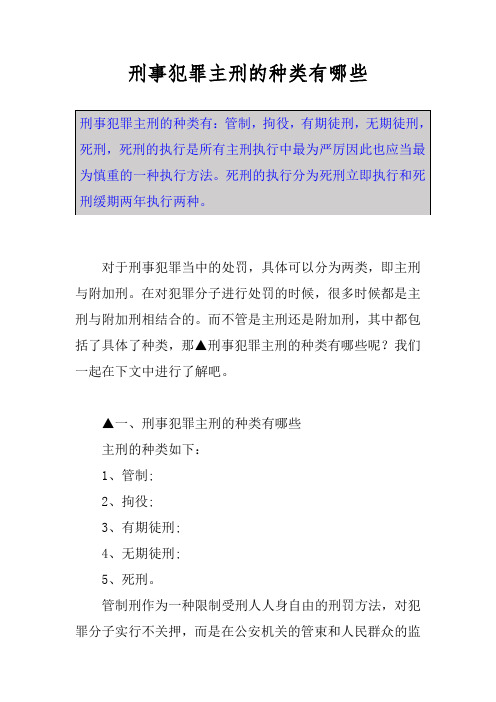 刑事犯罪主刑的种类有哪些

刑事犯罪主刑的种类有：管制，拘役，有期徒刑，无期徒刑，死刑，死刑的执行是所有主刑执行中最为严厉因此也应当最为慎重的一种执行方法。死刑的执行分为死刑立即执行和死刑缓期两年执行两种。

对于刑事犯罪当中的处罚，具体可以分为两类，即主刑与附加刑。在对犯罪分子进行处罚的时候，很多时候都是主刑与附加刑相结合的。而不管是主刑还是附加刑，其中都包括了具体了种类，那▲刑事犯罪主刑的种类有哪些呢？我们一起在下文中进行了解吧。

▲一、刑事犯罪主刑的种类有哪些

主刑的种类如下：

1、管制；

2、拘役；

3、有期徒刑；

4、无期徒刑；

5、死刑。

管制刑作为一种限制受刑人人身自由的刑罚方法，对犯罪分子实行不关押，而是在公安机关的管束和人民群众的监